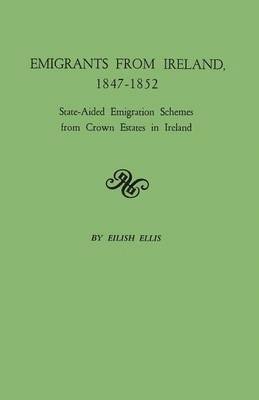 EMIGRANTS FROM IRELAND, 1847-1852

State-Aided Emigration Schemes from Crown Estates in Ireland

BY EILISH ELLIS